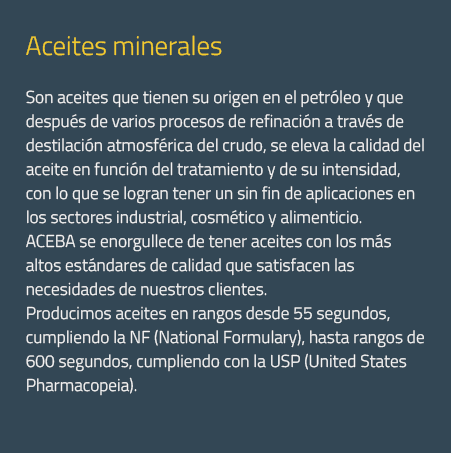 Aceites minerales

Son aceites que tienen su origen en el petróleo y que después de varios procesos de refinación a través de destilación atmosférica del crudo, se eleva la calidad del aceite en función del tratamiento y de su intensidad, con lo que se logran tener un sin fin de aplicaciones en los sectores industrial, cosmético y alimenticio.
ACEBA se enorgullece de tener aceites con los más altos estándares de calidad que satisfacen las necesidades de nuestros clientes.
Producimos aceites en rangos desde 55 segundos, cumpliendo la NF (National Formulary), hasta rangos de 600 segundos, cumpliendo con la USP (United States Pharmacopeia).